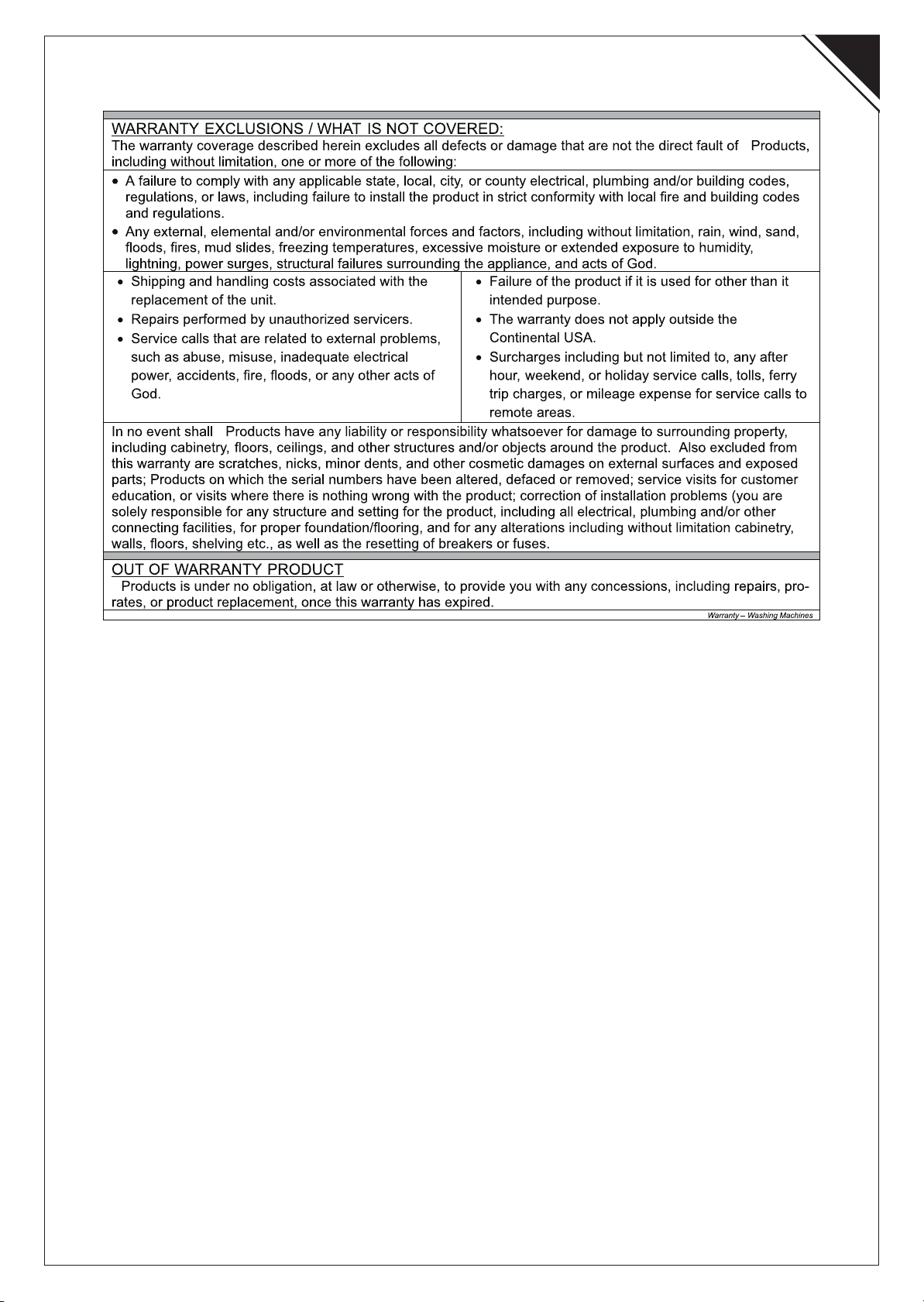 WARRANTY EXCLUSIONS / WHAT IS NOT COVERED:
The warranty coverage described herein excludes all defects or damage that are not the direct fault of Products, including without limitation, one or more of the following:

• A failure to comply with any applicable state, local, city, or county electrical, plumbing and/or building codes, regulations, or laws, including failure to install the product in strict conformity with local fire and building codes and regulations.
• Any external, elemental and/or environmental forces and factors, including without limitation, rain, wind, sand, floods, fires, mud slides, freezing temperatures, excessive moisture or extended exposure to humidity, lightning, power surges, structural failures surrounding the appliance, and acts of God.

• Shipping and handling costs associated with the replacement of the unit.
• Repairs performed by unauthorized servicers.
• Service calls that are related to external problems, such as abuse, misuse, inadequate electrical power, accidents, fire, floods, or any other acts of God.

• Failure of the product if it is used for other than it intended purpose.
• The warranty does not apply outside the Continental USA.
• Surcharges including but not limited to, any after hour, weekend, or holiday service calls, tolls, ferry trip charges, or mileage expense for service calls to remote areas.

In no event shall Products have any liability or responsibility whatsoever for damage to surrounding property, including cabinetry, floors, ceilings, and other structures and/or objects around the product. Also excluded from this warranty are scratches, nicks, minor dents, and other cosmetic damages on external surfaces and exposed parts; Products on which the serial numbers have been altered, defaced or removed; service visits for customer education, or visits where there is nothing wrong with the product; correction of installation problems (you are solely responsible for any structure and setting for the product, including all electrical, plumbing and/or other connecting facilities, for proper foundation/flooring, and for any alterations including without limitation cabinetry, walls, floors, shelving etc., as well as the resetting of breakers or fuses.

OUT OF WARRANTY PRODUCT
Products is under no obligation, at law or otherwise, to provide you with any concessions, including repairs, pro-rates, or product replacement, once this warranty has expired.

Warranty – Washing Machines